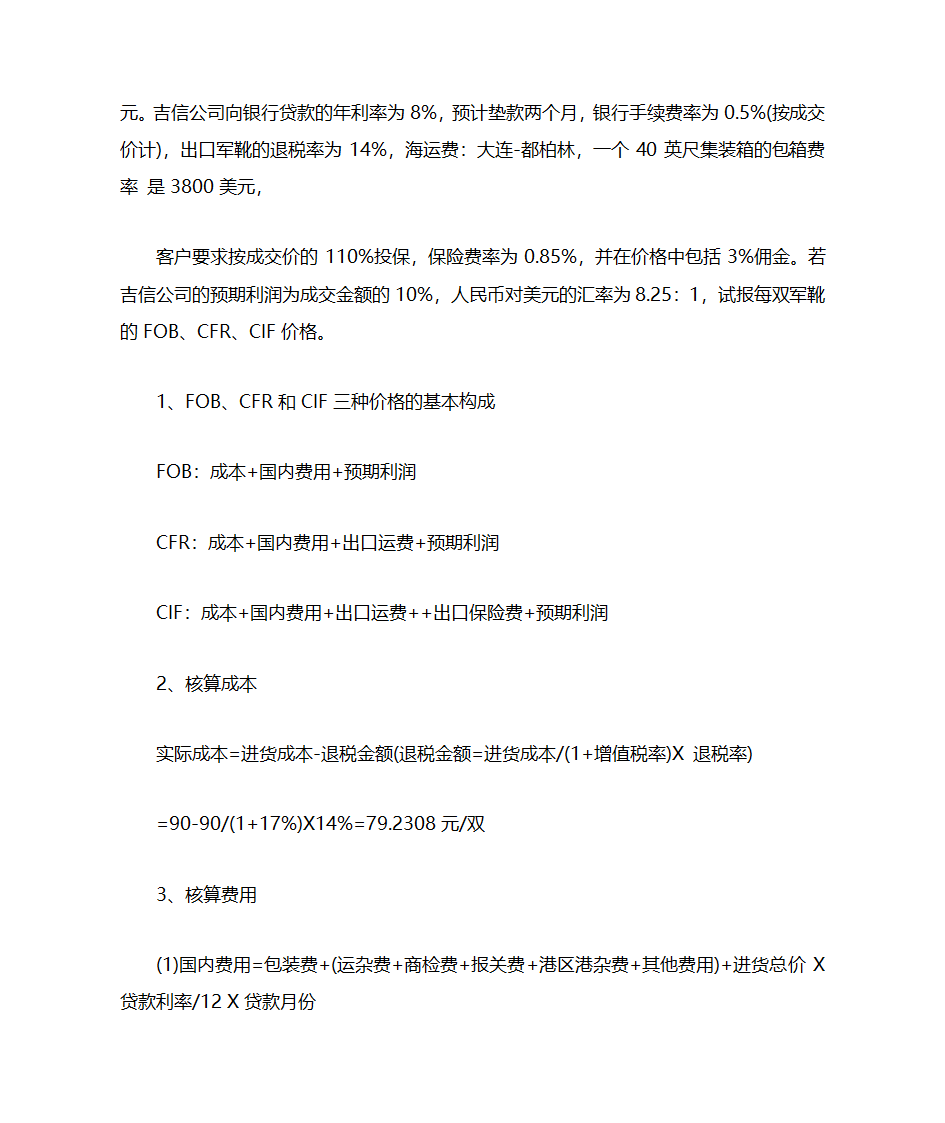 元。吉信公司向银行贷款的年利率为 8%，预计垫款两个月，银行手续费率为 0.5%(按成交价计)，出口军靴的退税率为 14%，海运费：大连-都柏林，一个 40 英尺集装箱的包箱费率 是 3800 美元，

客户要求按成交价的 110%投保，保险费率为 0.85%，并在价格中包括 3%佣金。若吉信公司的预期利润为成交金额的 10%，人民币对美元的汇率为 8.25：1，试报每双军靴的 FOB、CFR、CIF 价格。

1、FOB、CFR 和 CIF 三种价格的基本构成

FOB：成本+国内费用+预期利润

CFR：成本+国内费用+出口运费+预期利润

CIF：成本+国内费用+出口运费++出口保险费+预期利润

2、核算成本

实际成本=进货成本-退税金额(退税金额=进货成本/(1+增值税率)X 退税率)

=90-90/(1+17%)X14%=79.2308 元/双

3、核算费用

(1)国内费用=包装费+(运杂费+商检费+报关费+港区港杂费+其他费用)+进货总价 X 贷款利率/12 X 贷款月份